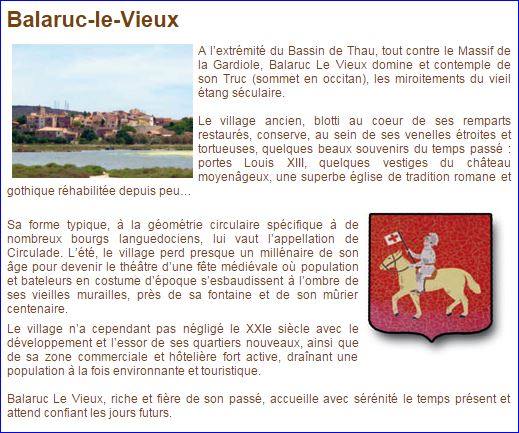 Balaruc-le-Vieux

A l'extrémité du Bassin de Thau, tout contre le Massif de la Gardiole, Balaruc Le Vieux domine et contemple de son Truc (sommet en occitan), les miroitements du vieil étang séculaire.

Le village ancien, blotti au coeur de ses remparts restaurés, conserve, au sein de ses venelles étroites et tortueuses, quelques beaux souvenirs du temps passé : portes Louis XIII, quelques vestiges du château moyenâgeux, une superbe église de tradition romane et gothique réhabilitée depuis peu…

Sa forme typique, à la géométrie circulaire spécifique à de nombreux bourgs languedociens, lui vaut l'appellation de Circulade. L'été, le village perd presque un millénaire de son âge pour devenir le théâtre d'une fête médiévale où population et bateleurs en costume d'époque s'esbaudissent à l'ombre de ses vieilles murailles, près de sa fontaine et de son mûrier centenaire.

Le village n'a cependant pas négligé le XXIe siècle avec le développement et l'essor de ses quartiers nouveaux, ainsi que de sa zone commerciale et hôtelière fort active, draînant une population à la fois environnante et touristique.

Balaruc Le Vieux, riche et fière de son passé, accueille avec sérénité le temps présent et attend confiant les jours futurs.